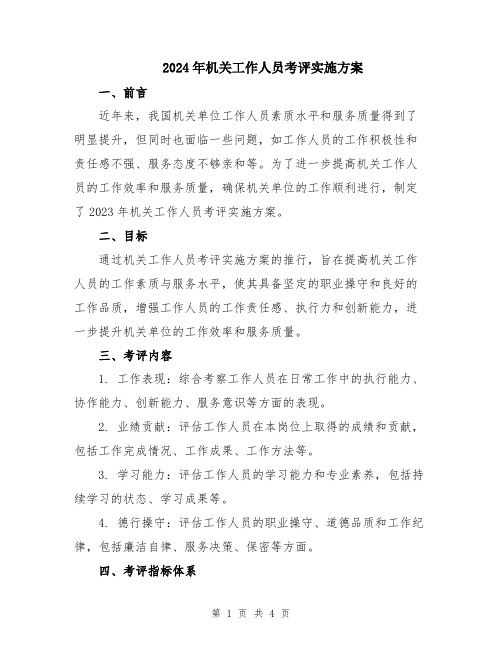 2024年机关工作人员考评实施方案

一、前言

近年来，我国机关单位工作人员素质水平和服务质量得到了明显提升，但同时也面临一些问题，如工作人员的工作积极性和责任感不强、服务态度不够亲和等。为了进一步提高机关工作人员的工作效率和服务质量，确保机关单位的工作顺利进行，制定了2023年机关工作人员考评实施方案。

二、目标

通过机关工作人员考评实施方案的推行，旨在提高机关工作人员的工作素质与服务水平，使其具备坚定的职业操守和良好的工作品质，增强工作人员的工作责任感、执行力和创新能力，进一步提升机关单位的工作效率和服务质量。

三、考评内容

1. 工作表现：综合考察工作人员在日常工作中的执行能力、协作能力、创新能力、服务意识等方面的表现。

2. 业绩贡献：评估工作人员在本岗位上取得的成绩和贡献，包括工作完成情况、工作成果、工作方法等。

3. 学习能力：评估工作人员的学习能力和专业素养，包括持续学习的状态、学习成果等。

4. 德行操守：评估工作人员的职业操守、道德品质和工作纪律，包括廉洁自律、服务决策、保密等方面。

四、考评指标体系

第 1 页 共 4 页